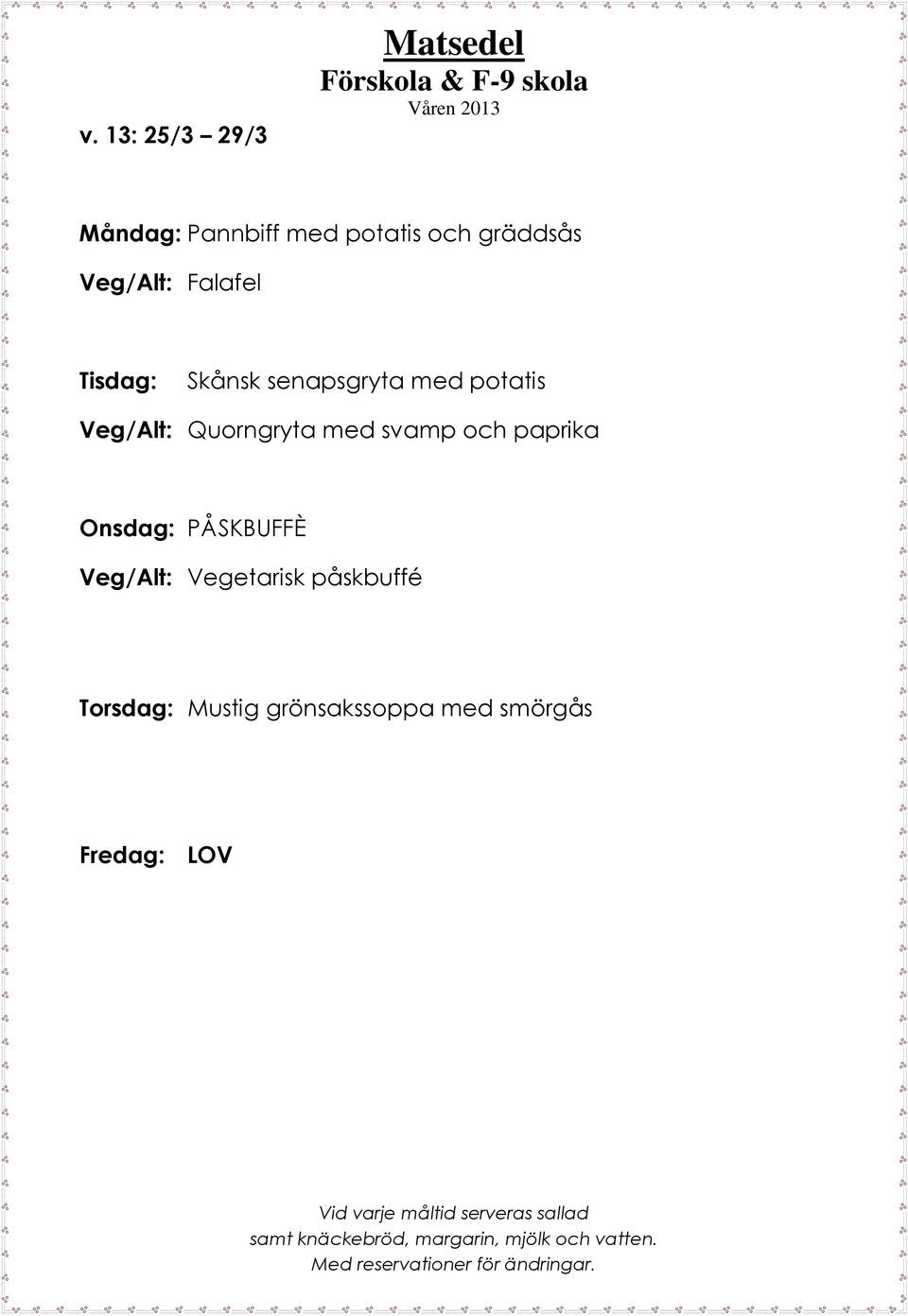 Matsedel
Förskola & F-9 skola
Våren 2013

v. 13: 25/3 – 29/3

Måndag: Pannbiff med potatis och gräddsås
Veg/Alt: Falafel

Tisdag: Skånsk senapsgryta med potatis
Veg/Alt: Quorngryta med svamp och paprika

Onsdag: PÅSKBUFFÈ
Veg/Alt: Vegetarisk påskbuffé

Torsdag: Mustig grönsakssoppa med smörgås

Fredag: LOV

Vid varje måltid serveras sallad
samt knäckebröd, margarin, mjölk och vatten.
Med reservationer för ändringar.